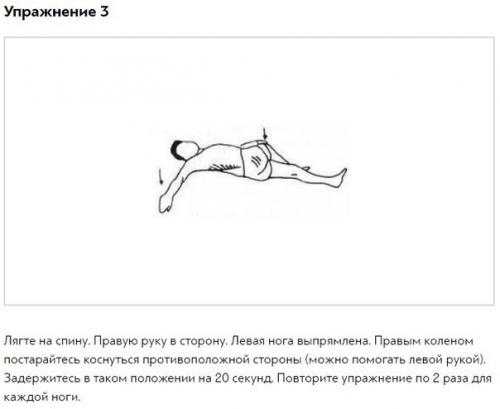 Упражнение 3

Лягте на спину. Правую руку в сторону. Левая нога выпрямлена. Правым коленом постарайтесь коснуться противоположной стороны (можно помогать левой рукой). Задержитесь в таком положении на 20 секунд. Повторите упражнение по 2 раза для каждой ноги.